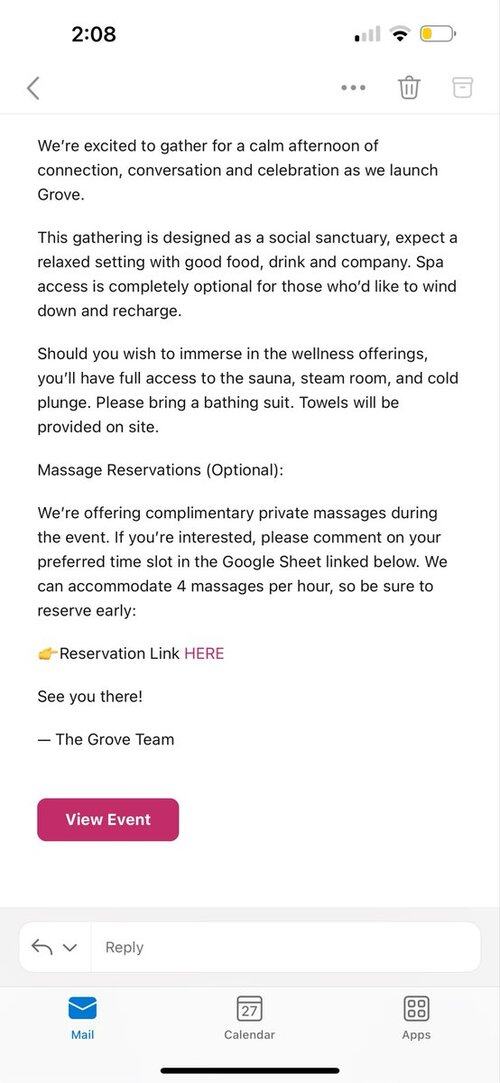 2:08

We're excited to gather for a calm afternoon of connection, conversation and celebration as we launch Grove.

This gathering is designed as a social sanctuary, expect a relaxed setting with good food, drink and company. Spa access is completely optional for those who'd like to wind down and recharge.

Should you wish to immerse in the wellness offerings, you'll have full access to the sauna, steam room, and cold plunge. Please bring a bathing suit. Towels will be provided on site.

Massage Reservations (Optional):

We're offering complimentary private massages during the event. If you're interested, please comment on your preferred time slot in the Google Sheet linked below. We can accommodate 4 massages per hour, so be sure to reserve early:

👉Reservation Link HERE

See you there!

— The Grove Team

View Event

Reply

Mail

27
Calendar

Apps